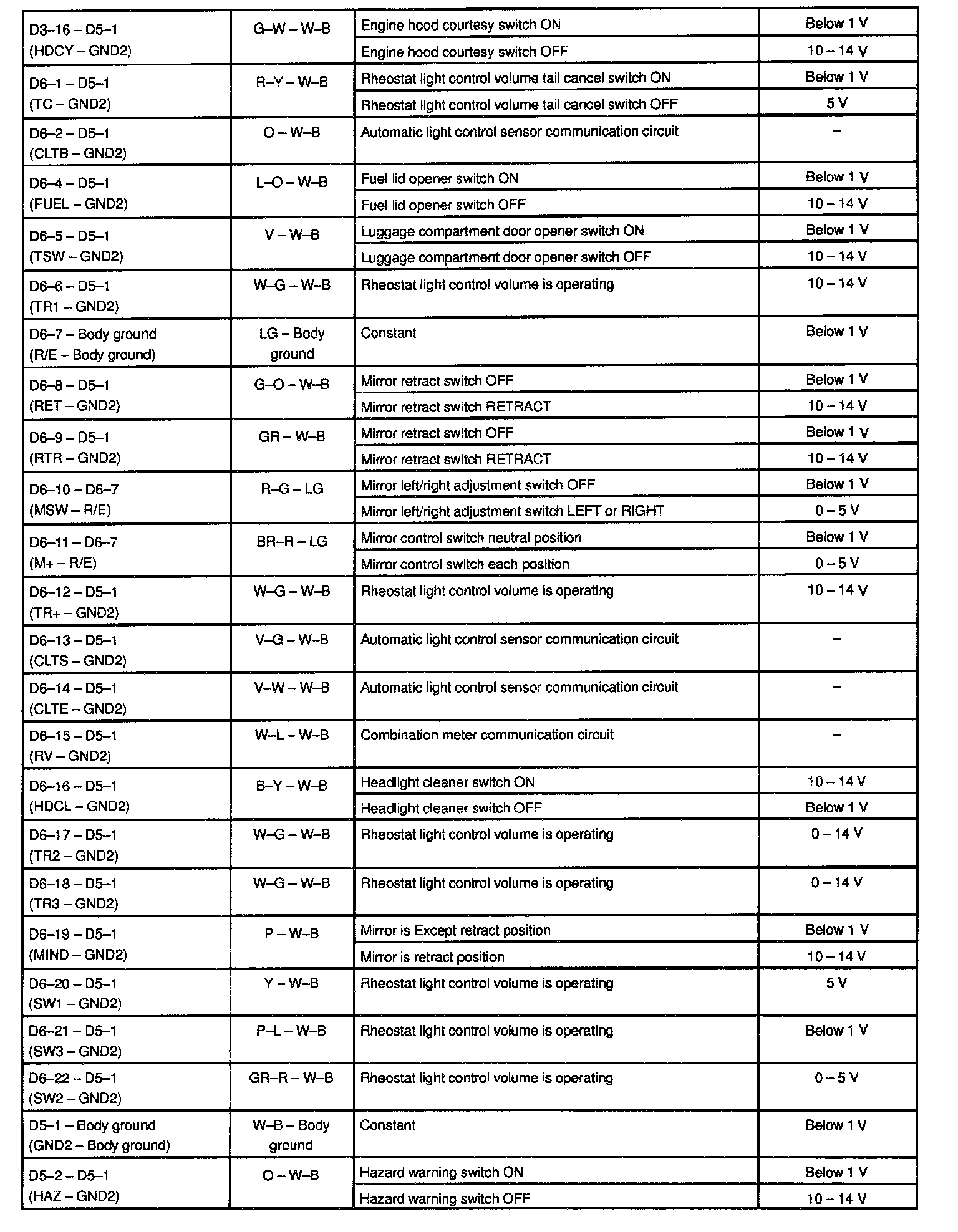 | | | | |
|---|---|---|---|
| D3–16 – D5–1 (HDCY – GND2) | G–W – W–B | Engine hood courtesy switch ON | Below 1 V |
| | | Engine hood courtesy switch OFF | 10 – 14 V |
| D6–1 – D5–1 (TC – GND2) | R–Y – W–B | Rheostat light control volume tail cancel switch ON | Below 1 V |
| | | Rheostat light control volume tail cancel switch OFF | 5 V |
| D6–2 – D5–1 (CLTB – GND2) | O – W–B | Automatic light control sensor communication circuit | – |
| D6–4 – D5–1 (FUEL – GND2) | L–O – W–B | Fuel lid opener switch ON | Below 1 V |
| | | Fuel lid opener switch OFF | 10 – 14 V |
| D6–5 – D5–1 (TSW – GND2) | V – W–B | Luggage compartment door opener switch ON | Below 1 V |
| | | Luggage compartment door opener switch OFF | 10 – 14 V |
| D6–6 – D5–1 (TR1 – GND2) | W–G – W–B | Rheostat light control volume is operating | 10 – 14 V |
| D6–7 – Body ground (R/E – Body ground) | LG – Body ground | Constant | Below 1 V |
| D6–8 – D5–1 (RET – GND2) | G–O – W–B | Mirror retract switch OFF | Below 1 V |
| | | Mirror retract switch RETRACT | 10 – 14 V |
| D6–9 – D5–1 (RTR – GND2) | GR – W–B | Mirror retract switch OFF | Below 1 V |
| | | Mirror retract switch RETRACT | 10 – 14 V |
| D6–10 – D6–7 (MSW – R/E) | R–G – LG | Mirror left/right adjustment switch OFF | Below 1 V |
| | | Mirror left/right adjustment switch LEFT or RIGHT | 0 – 5 V |
| D6–11 – D6–7 (M+ – R/E) | BR–R – LG | Mirror control switch neutral position | Below 1 V |
| | | Mirror control switch each position | 0 – 5 V |
| D6–12 – D5–1 (TR+ – GND2) | W–G – W–B | Rheostat light control volume is operating | 10 – 14 V |
| D6–13 – D5–1 (CLTS – GND2) | V–G – W–B | Automatic light control sensor communication circuit | – |
| D6–14 – D5–1 (CLTE – GND2) | V–W – W–B | Automatic light control sensor communication circuit | – |
| D6–15 – D5–1 (RV – GND2) | W–L – W–B | Combination meter communication circuit | – |
| D6–16 – D5–1 (HDCL – GND2) | B–Y – W–B | Headlight cleaner switch ON | 10 – 14 V |
| | | Headlight cleaner switch OFF | Below 1 V |
| D6–17 – D5–1 (TR2 – GND2) | W–G – W–B | Rheostat light control volume is operating | 0 – 14 V |
| D6–18 – D5–1 (TR3 – GND2) | W–G – W–B | Rheostat light control volume is operating | 0 – 14 V |
| D6–19 – D5–1 (MIND – GND2) | P – W–B | Mirror is Except retract position | Below 1 V |
| | | Mirror is retract position | 10 – 14 V |
| D6–20 – D5–1 (SW1 – GND2) | Y – W–B | Rheostat light control volume is operating | 5 V |
| D6–21 – D5–1 (SW3 – GND2) | P–L – W–B | Rheostat light control volume is operating | Below 1 V |
| D6–22 – D5–1 (SW2 – GND2) | GR–R – W–B | Rheostat light control volume is operating | 0 – 5 V |
| D5–1 – Body ground (GND2 – Body ground) | W–B – Body ground | Constant | Below 1 V |
| D5–2 – D5–1 (HAZ – GND2) | O – W–B | Hazard warning switch ON | Below 1 V |
| | | Hazard warning switch OFF | 10 – 14 V |